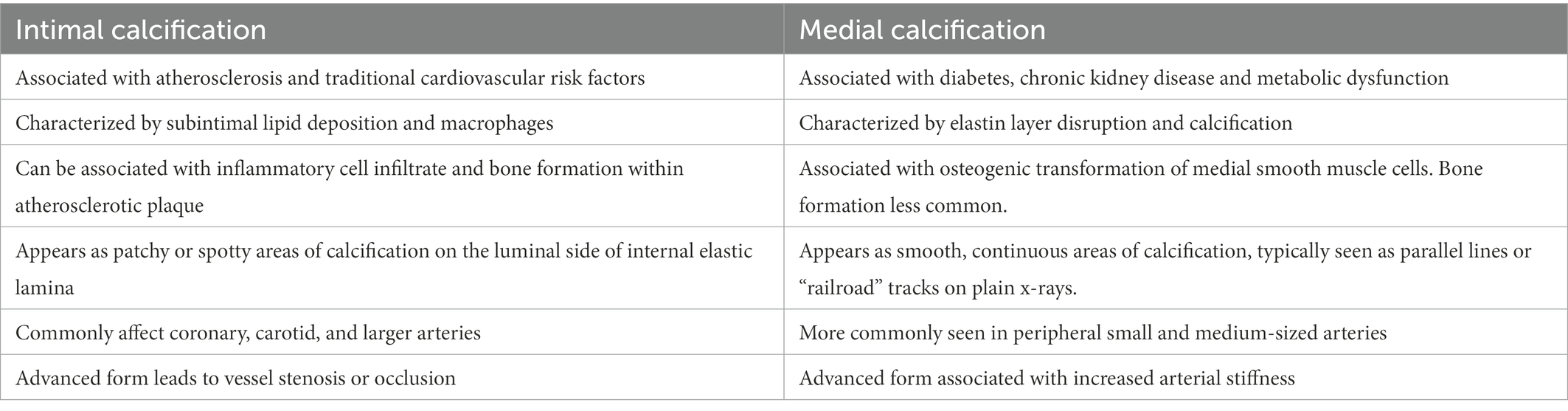 | Intimal calcification | Medial calcification |
|---|---|
| Associated with atherosclerosis and traditional cardiovascular risk factors | Associated with diabetes, chronic kidney disease and metabolic dysfunction |
| Characterized by subintimal lipid deposition and macrophages | Characterized by elastin layer disruption and calcification |
| Can be associated with inflammatory cell infiltrate and bone formation within atherosclerotic plaque | Associated with osteogenic transformation of medial smooth muscle cells. Bone formation less common. |
| Appears as patchy or spotty areas of calcification on the luminal side of internal elastic lamina | Appears as smooth, continuous areas of calcification, typically seen as parallel lines or “railroad” tracks on plain x-rays. |
| Commonly affect coronary, carotid, and larger arteries | More commonly seen in peripheral small and medium-sized arteries |
| Advanced form leads to vessel stenosis or occlusion | Advanced form associated with increased arterial stiffness |